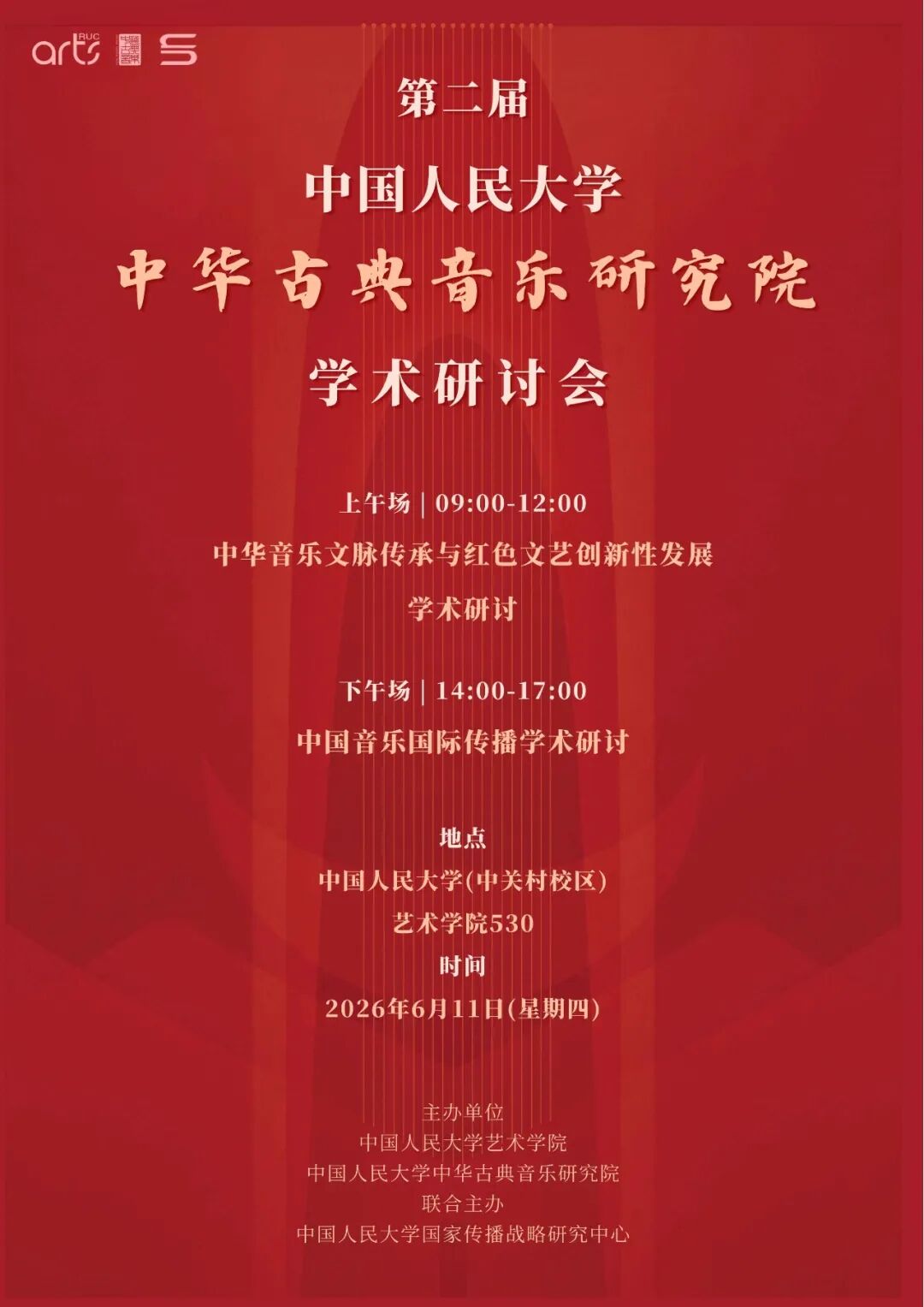 arts RUC

第二届

中国人民大学

中华古典音乐研究院

学术研讨会

上午场 | 09:00-12:00

中华音乐文脉传承与红色文艺创新性发展

学术研讨

下午场 | 14:00-17:00

中国音乐国际传播学术研讨

地点

中国人民大学(中关村校区)

艺术学院530

时间

2026年6月11日(星期四)

主办单位

中国人民大学艺术学院

中国人民大学中华古典音乐研究院

联合主办

中国人民大学国家传播战略研究中心